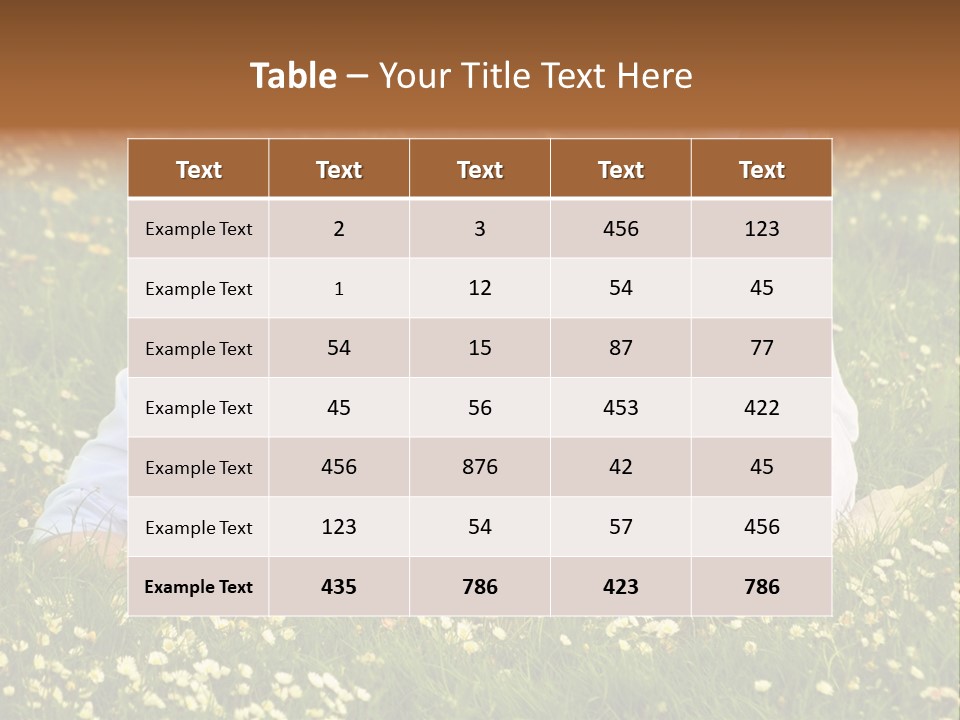 Table – Your Title Text Here

| Text | Text | Text | Text | Text |
|---|---|---|---|---|
| Example Text | 2 | 3 | 456 | 123 |
| Example Text | 1 | 12 | 54 | 45 |
| Example Text | 54 | 15 | 87 | 77 |
| Example Text | 45 | 56 | 453 | 422 |
| Example Text | 456 | 876 | 42 | 45 |
| Example Text | 123 | 54 | 57 | 456 |
| Example Text | 435 | 786 | 423 | 786 |